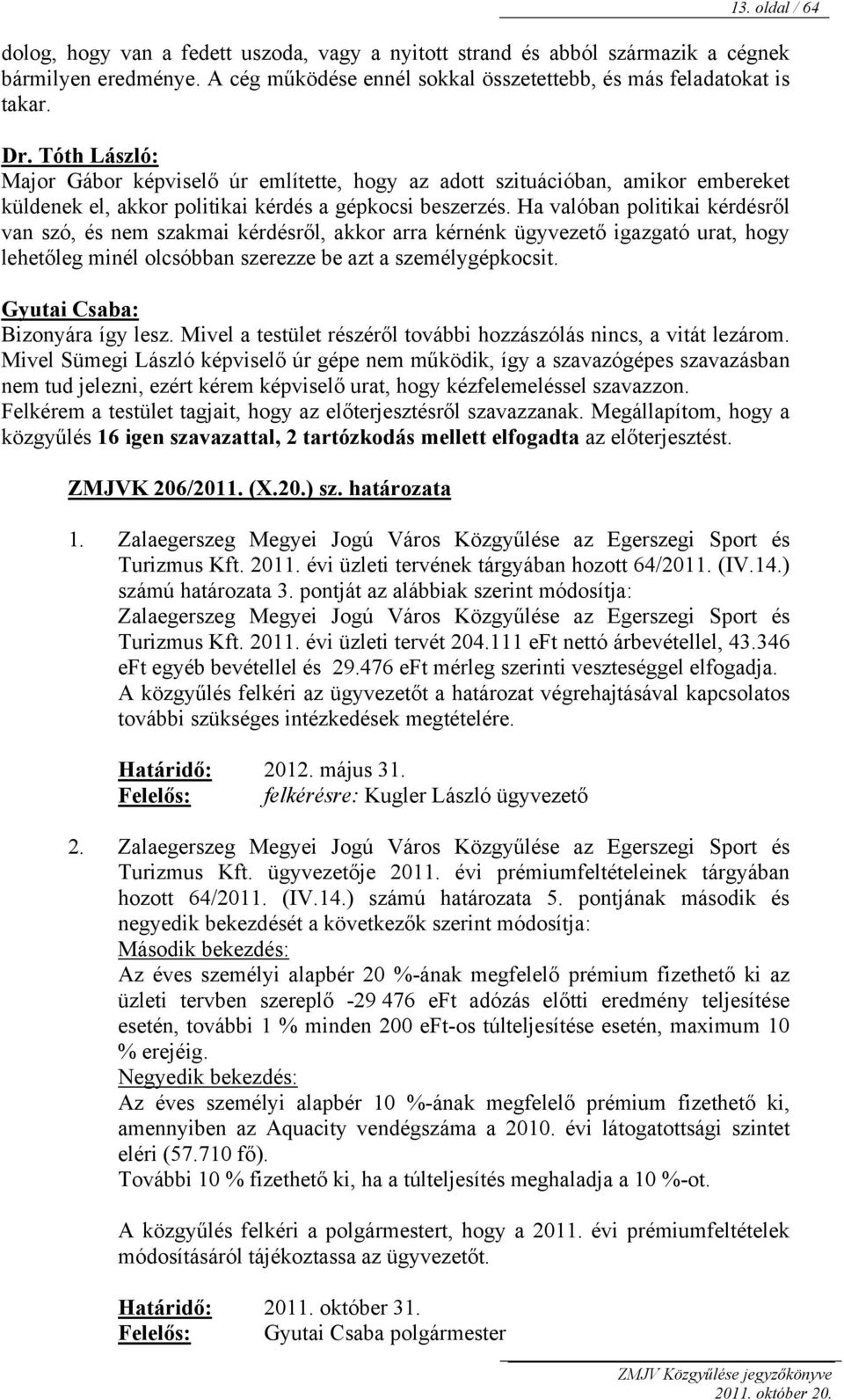 13. oldal / 64

dolog, hogy van a fedett uszoda, vagy a nyitott strand és abból származik a cégnek bármilyen eredménye. A cég működése ennél sokkal összetettebb, és más feladatokat is takar.

Dr. Tóth László:
Major Gábor képviselő úr említette, hogy az adott szituációban, amikor embereket küldenek el, akkor politikai kérdés a gépkocsi beszerzés. Ha valóban politikai kérdésről van szó, és nem szakmai kérdésről, akkor arra kérnénk ügyvezető igazgató urat, hogy lehetőleg minél olcsóbban szerezze be azt a személygépkocsit.

Gyutai Csaba:
Bizonyára így lesz. Mivel a testület részéről további hozzászólás nincs, a vitát lezárom. Mivel Sümegi László képviselő úr gépe nem működik, így a szavazógépes szavazásban nem tud jelezni, ezért kérem képviselő urat, hogy kézfelemeléssel szavazzon. Felkérem a testület tagjait, hogy az előterjesztésről szavazzanak. Megállapítom, hogy a közgyűlés 16 igen szavazattal, 2 tartózkodás mellett elfogadta az előterjesztést.

ZMJVK 206/2011. (X.20.) sz. határozata

1. Zalaegerszeg Megyei Jogú Város Közgyűlése az Egerszegi Sport és Turizmus Kft. 2011. évi üzleti tervének tárgyában hozott 64/2011. (IV.14.) számú határozata 3. pontját az alábbiak szerint módosítja:
Zalaegerszeg Megyei Jogú Város Közgyűlése az Egerszegi Sport és Turizmus Kft. 2011. évi üzleti tervét 204.111 eFt nettó árbevétellel, 43.346 eFt egyéb bevétellel és 29.476 eFt mérleg szerinti veszteséggel elfogadja.
A közgyűlés felkéri az ügyvezetőt a határozat végrehajtásával kapcsolatos további szükséges intézkedések megtételére.

Határidő: 2012. május 31.
Felelős: felkérésre: Kugler László ügyvezető

2. Zalaegerszeg Megyei Jogú Város Közgyűlése az Egerszegi Sport és Turizmus Kft. ügyvezetője 2011. évi prémiumfeltételeinek tárgyában hozott 64/2011. (IV.14.) számú határozata 5. pontjának második és negyedik bekezdését a következők szerint módosítja:
Második bekezdés:
Az éves személyi alapbér 20 %-ának megfelelő prémium fizethető ki az üzleti tervben szereplő -29 476 eFt adózás előtti eredmény teljesítése esetén, további 1 % minden 200 eFt-os túlteljesítése esetén, maximum 10 % erejéig.
Negyedik bekezdés:
Az éves személyi alapbér 10 %-ának megfelelő prémium fizethető ki, amennyiben az Aquacity vendégszáma a 2010. évi látogatottsági szintet eléri (57.710 fő).
További 10 % fizethető ki, ha a túlteljesítés meghaladja a 10 %-ot.

A közgyűlés felkéri a polgármestert, hogy a 2011. évi prémiumfeltételek módosításáról tájékoztassa az ügyvezetőt.

Határidő: 2011. október 31.
Felelős: Gyutai Csaba polgármester

ZMJV Közgyűlése jegyzőkönyve
2011. október 20.